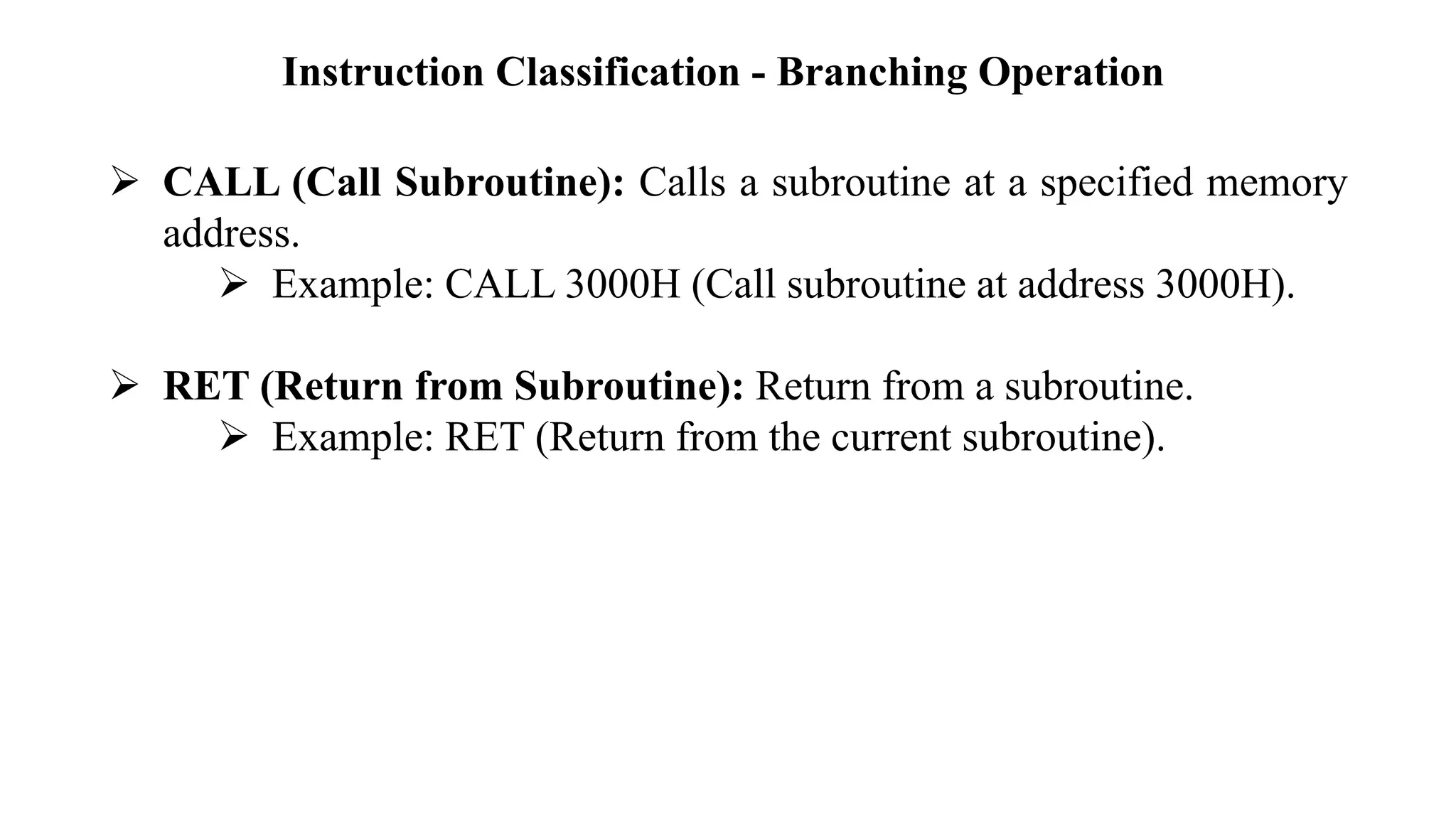 Instruction Classification - Branching Operation

➢ CALL (Call Subroutine): Calls a subroutine at a specified memory address.

➢ Example: CALL 3000H (Call subroutine at address 3000H).

➢ RET (Return from Subroutine): Return from a subroutine.

➢ Example: RET (Return from the current subroutine).